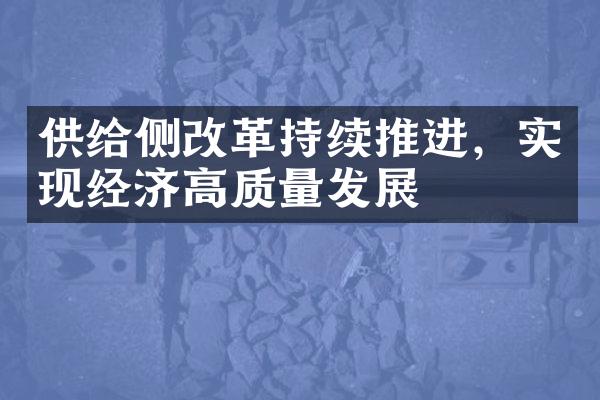 供给侧改革持续推进，实现经济高质量发展